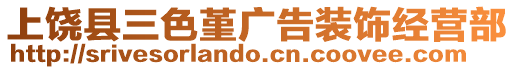 上饶县三色堇广告装饰经营部
http://srivesorlando.cn.coovee.com